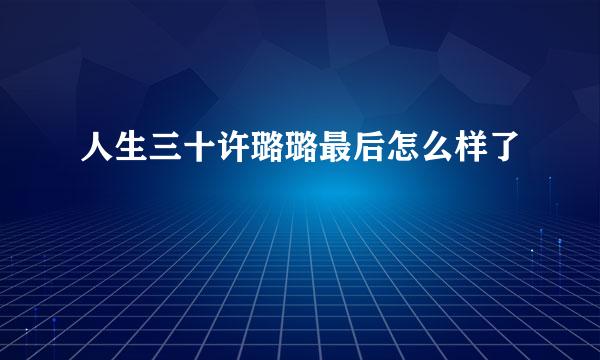 人生三十许璐璐最后怎么样了